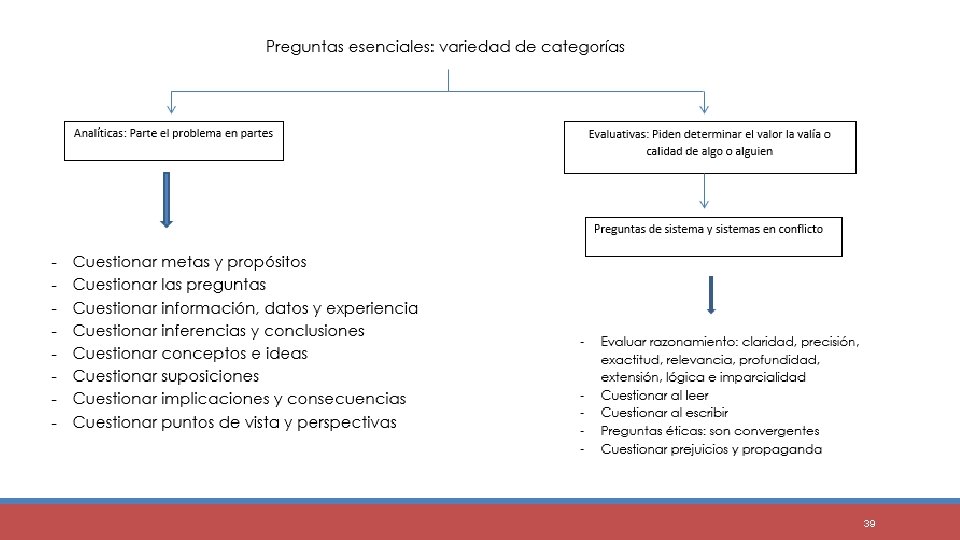 Preguntas esenciales: variedad de categorías

Analíticas: Parte el problema en partes

- Cuestionar metas y propósitos
- Cuestionar las preguntas
- Cuestionar información, datos y experiencia
- Cuestionar inferencias y conclusiones
- Cuestionar conceptos e ideas
- Cuestionar suposiciones
- Cuestionar implicaciones y consecuencias
- Cuestionar puntos de vista y perspectivas

Evaluativas: Piden determinar el valor la valía o calidad de algo o alguien

Preguntas de sistema y sistemas en conflicto

- Evaluar razonamiento: claridad, precisión, exactitud, relevancia, profundidad, extensión, lógica e imparcialidad
- Cuestionar al leer
- Cuestionar al escribir
- Preguntas éticas: son convergentes
- Cuestionar prejuicios y propaganda

39